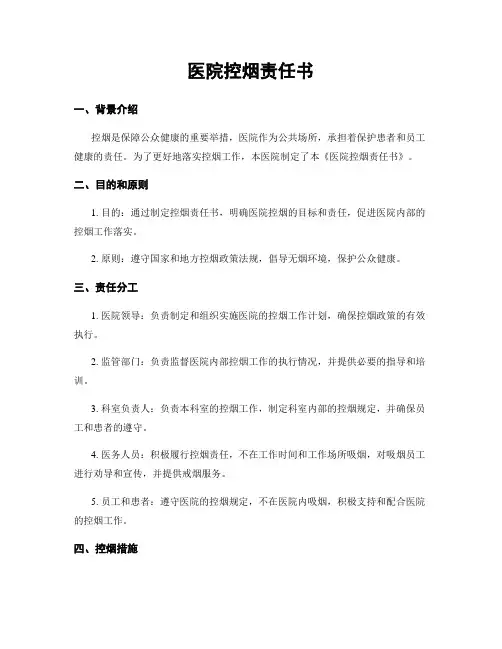 医院控烟责任书

一、背景介绍

控烟是保障公众健康的重要举措，医院作为公共场所，承担着保护患者和员工健康的责任。为了更好地落实控烟工作，本医院制定了本《医院控烟责任书》。

二、目的和原则

1. 目的：通过制定控烟责任书，明确医院控烟的目标和责任，促进医院内部的控烟工作落实。

2. 原则：遵守国家和地方控烟政策法规，倡导无烟环境，保护公众健康。

三、责任分工

1. 医院领导：负责制定和组织实施医院的控烟工作计划，确保控烟政策的有效执行。

2. 监管部门：负责监督医院内部控烟工作的执行情况，并提供必要的指导和培训。

3. 科室负责人：负责本科室的控烟工作，制定科室内部的控烟规定，并确保员工和患者的遵守。

4. 医务人员：积极履行控烟责任，不在工作时间和工作场所吸烟，对吸烟员工进行劝导和宣传，并提供戒烟服务。

5. 员工和患者：遵守医院的控烟规定，不在医院内吸烟，积极支持和配合医院的控烟工作。

四、控烟措施